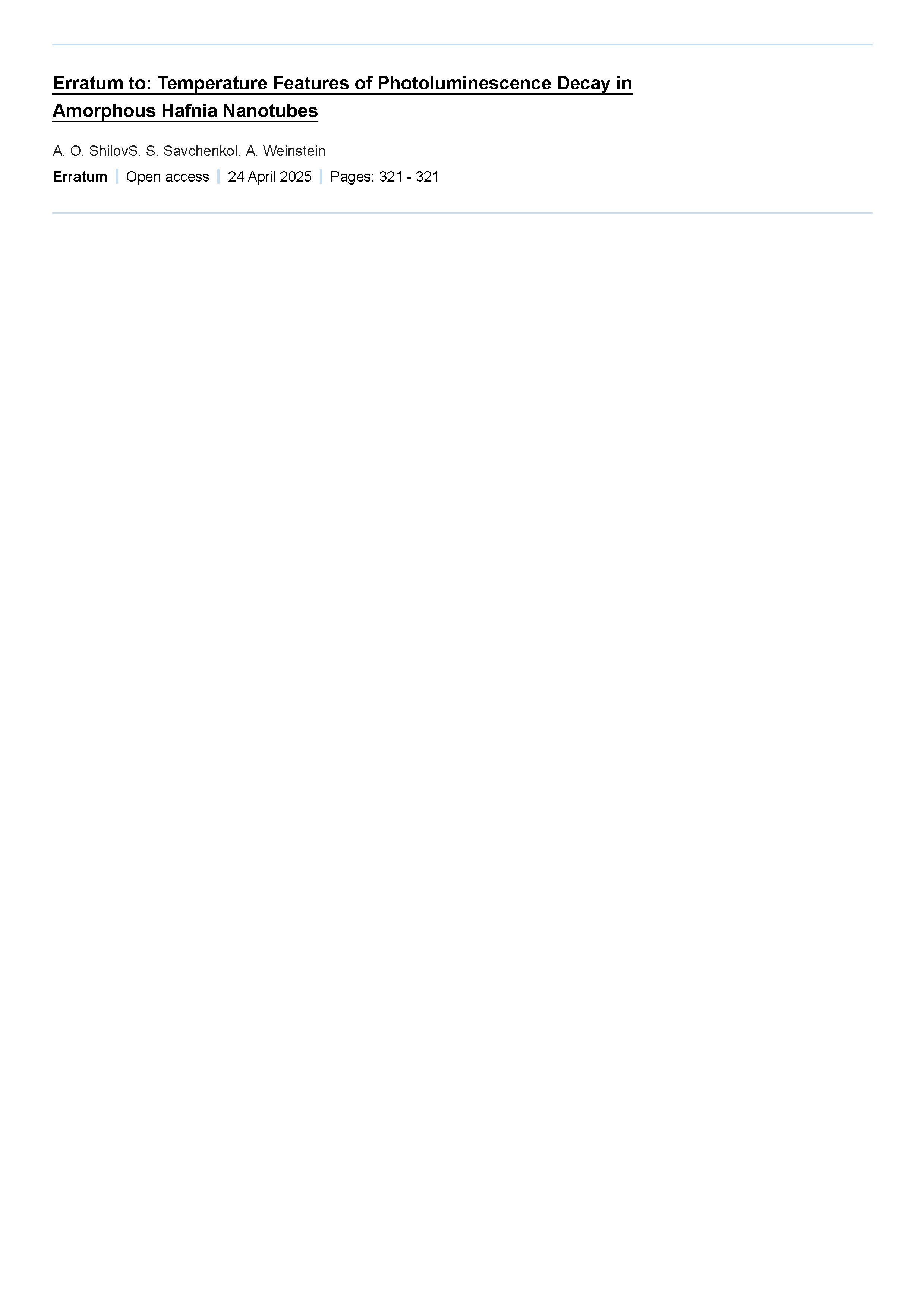 Erratum to: Temperature Features of Photoluminescence Decay in Amorphous Hafnia Nanotubes

A. O. ShilovS. S. SavchenkoI. A. Weinstein

Erratum | Open access | 24 April 2025 | Pages: 321 - 321